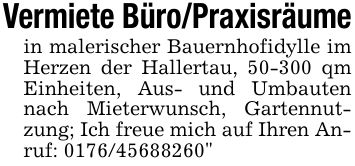 Vermiete Büro/Praxisräume

in malerischer Bauernhofidylle im Herzen der Hallertau, 50-300 qm Einheiten, Aus- und Umbauten nach Mieterwunsch, Gartennutzung; Ich freue mich auf Ihren Anruf: 0176/45688260"